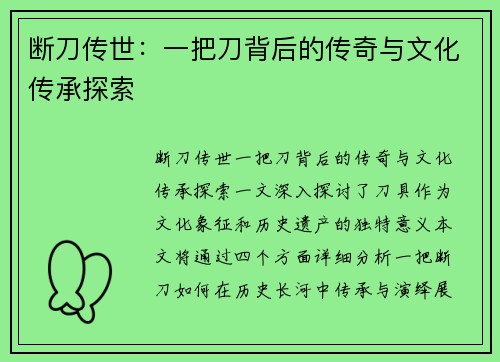 断刀传世：一把刀背后的传奇与文化传承探索

断刀传世一把刀背后的传奇与文化传承探索一文深入探讨了刀具作为文化象征和历史遗产的独特意义本文将通过四个方面详细分析一把断刀如何在历史长河中传承与演绎展